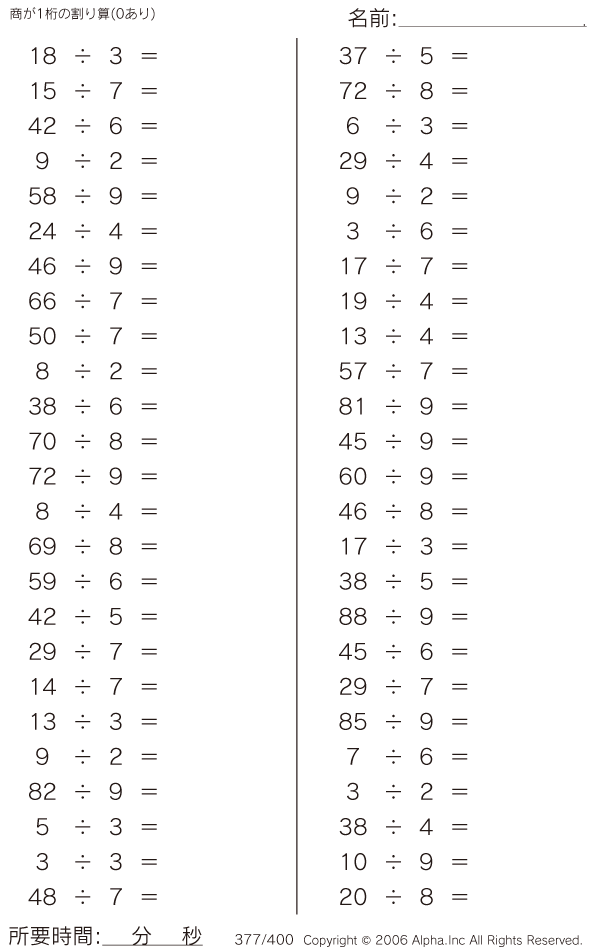 商が1桁の割り算(0あり)

名前:

$18 \div 3 =$
$15 \div 7 =$
$42 \div 6 =$
$9 \div 2 =$
$58 \div 9 =$
$24 \div 4 =$
$46 \div 9 =$
$66 \div 7 =$
$50 \div 7 =$
$8 \div 2 =$
$38 \div 6 =$
$70 \div 8 =$
$72 \div 9 =$
$8 \div 4 =$
$69 \div 8 =$
$59 \div 6 =$
$42 \div 5 =$
$29 \div 7 =$
$14 \div 7 =$
$13 \div 3 =$
$9 \div 2 =$
$82 \div 9 =$
$5 \div 3 =$
$3 \div 3 =$
$48 \div 7 =$

$37 \div 5 =$
$72 \div 8 =$
$6 \div 3 =$
$29 \div 4 =$
$9 \div 2 =$
$3 \div 6 =$
$17 \div 7 =$
$19 \div 4 =$
$13 \div 4 =$
$57 \div 7 =$
$81 \div 9 =$
$45 \div 9 =$
$60 \div 9 =$
$46 \div 8 =$
$17 \div 3 =$
$38 \div 5 =$
$88 \div 9 =$
$45 \div 6 =$
$29 \div 7 =$
$85 \div 9 =$
$7 \div 6 =$
$3 \div 2 =$
$38 \div 4 =$
$10 \div 9 =$
$20 \div 8 =$

所要時間: 分 秒 377/400 Copyright © 2006 Alpha.Inc All Rights Reserved.